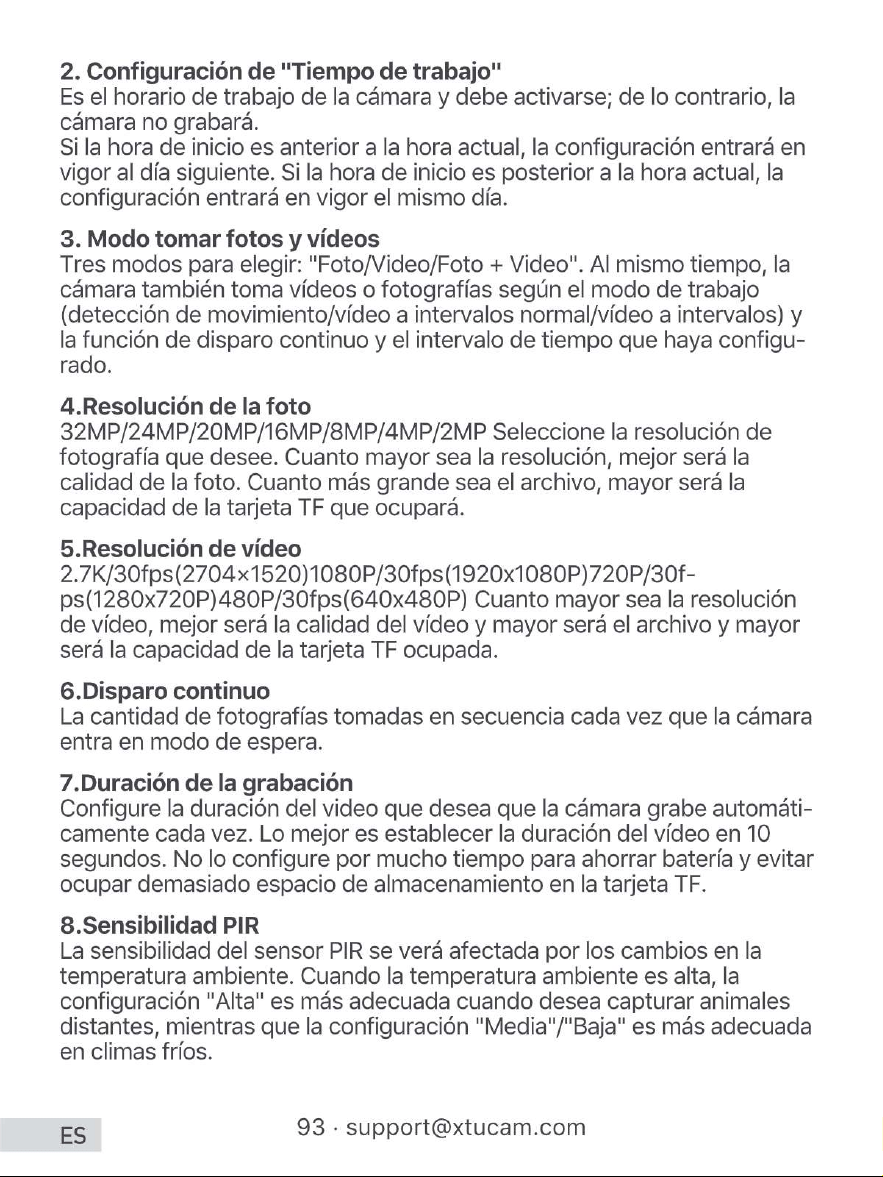 2. Configuración de "Tiempo de trabajo"
Es el horario de trabajo de la cámara y debe activarse; de lo contrario, la cámara no grabará.
Si la hora de inicio es anterior a la hora actual, la configuración entrará en vigor al día siguiente. Si la hora de inicio es posterior a la hora actual, la configuración entrará en vigor el mismo día.

3. Modo tomar fotos y vídeos
Tres modos para elegir: "Foto/Video/Foto + Video". Al mismo tiempo, la cámara también toma vídeos o fotografías según el modo de trabajo (detección de movimiento/vídeo a intervalos normal/vídeo a intervalos) y la función de disparo continuo y el intervalo de tiempo que haya configurado.

4.Resolución de la foto
32MP/24MP/20MP/16MP/8MP/4MP/2MP Seleccione la resolución de fotografía que desee. Cuanto mayor sea la resolución, mejor será la calidad de la foto. Cuanto más grande sea el archivo, mayor será la capacidad de la tarjeta TF que ocupará.

5.Resolución de vídeo
2.7K/30fps(2704×1520)1080P/30fps(1920x1080P)720P/30fps(1280x720P)480P/30fps(640x480P) Cuanto mayor sea la resolución de vídeo, mejor será la calidad del vídeo y mayor será el archivo y mayor será la capacidad de la tarjeta TF ocupada.

6.Disparo continuo
La cantidad de fotografías tomadas en secuencia cada vez que la cámara entra en modo de espera.

7.Duración de la grabación
Configure la duración del video que desea que la cámara grabe automáticamente cada vez. Lo mejor es establecer la duración del vídeo en 10 segundos. No lo configure por mucho tiempo para ahorrar batería y evitar ocupar demasiado espacio de almacenamiento en la tarjeta TF.

8.Sensibilidad PIR
La sensibilidad del sensor PIR se verá afectada por los cambios en la temperatura ambiente. Cuando la temperatura ambiente es alta, la configuración "Alta" es más adecuada cuando desea capturar animales distantes, mientras que la configuración "Media"/"Baja" es más adecuada en climas fríos.

ES

93 · support@xtucam.com